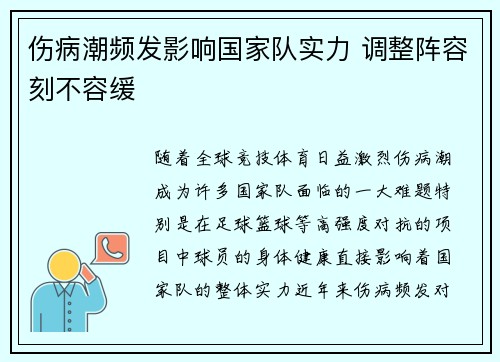 伤病潮频发影响国家队实力 调整阵容刻不容缓

随着全球竞技体育日益激烈伤病潮成为许多国家队面临的一大难题特别是在足球篮球等高强度对抗的项目中球员的身体健康直接影响着国家队的整体实力近年来伤病频发对